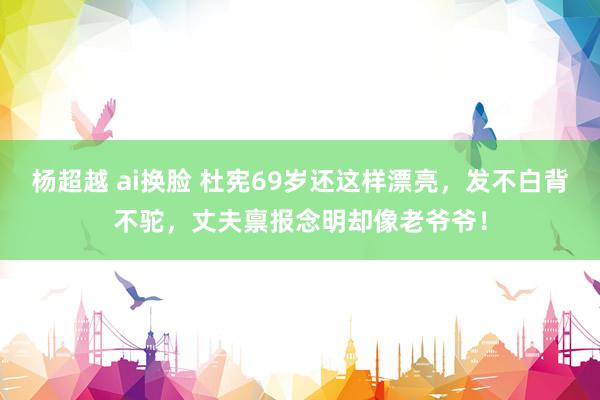 杨超越 ai换脸 杜宪69岁还这样漂亮，发不白背不驼，丈夫禀报念明却像老爷爷！